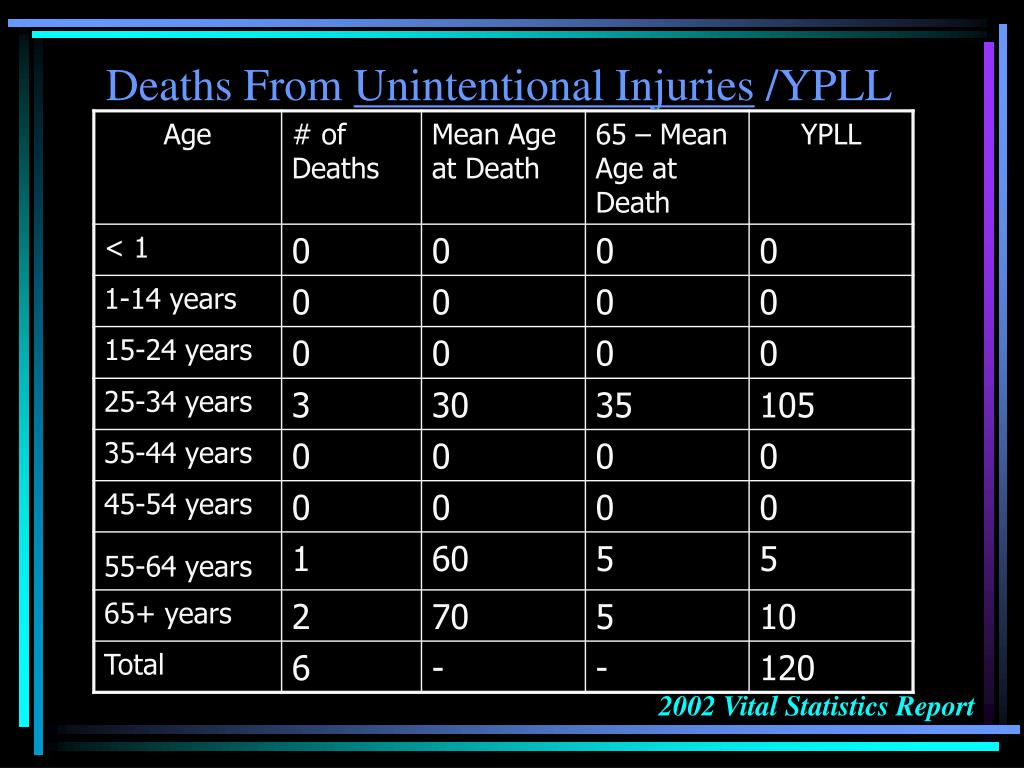 Deaths From Unintentional Injuries /YPLL

| Age | # of Deaths | Mean Age at Death | 65 – Mean Age at Death | YPLL |
|---|---|---|---|---|
| < 1 | 0 | 0 | 0 | 0 |
| 1-14 years | 0 | 0 | 0 | 0 |
| 15-24 years | 0 | 0 | 0 | 0 |
| 25-34 years | 3 | 30 | 35 | 105 |
| 35-44 years | 0 | 0 | 0 | 0 |
| 45-54 years | 0 | 0 | 0 | 0 |
| 55-64 years | 1 | 60 | 5 | 5 |
| 65+ years | 2 | 70 | 5 | 10 |
| Total | 6 | - | - | 120 |

2002 Vital Statistics Report